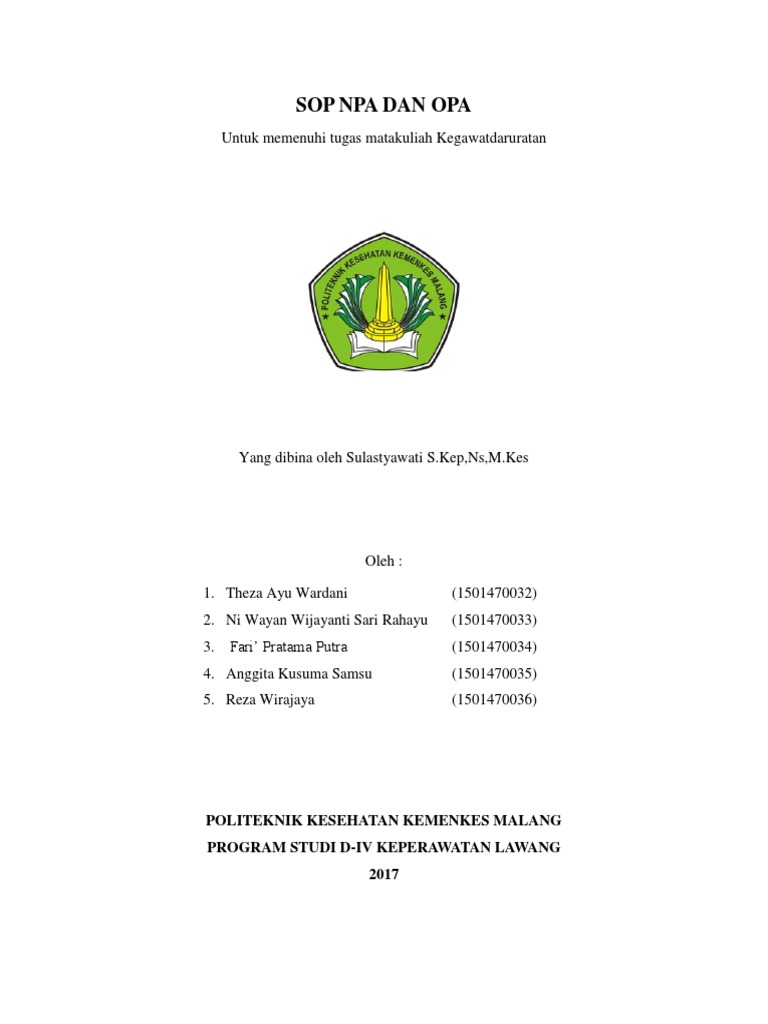 SOP NPA DAN OPA

Untuk memenuhi tugas matakuliah Kegawatdaruratan

POLITEKNIK KESEHATAN KEMENKES MALANG

Yang dibina oleh Sulastyawati S.Kep,Ns,M.Kes

Oleh :

1. Theza Ayu Wardani (1501470032)
2. Ni Wayan Wijayanti Sari Rahayu (1501470033)
3. Fari' Pratama Putra (1501470034)
4. Anggita Kusuma Samsu (1501470035)
5. Reza Wirajaya (1501470036)

POLITEKNIK KESEHATAN KEMENKES MALANG

PROGRAM STUDI D-IV KEPERAWATAN LAWANG

2017